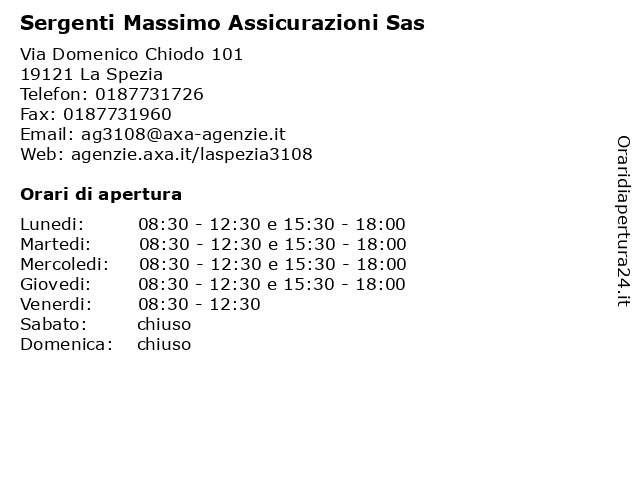 Sergenti Massimo Assicurazioni Sas

Via Domenico Chiodo 101
19121 La Spezia
Telefon: 0187731726
Fax: 0187731960
Email: ag3108@axa-agenzie.it
Web: agenzie.axa.it/laspezia3108

Orari di apertura

| | |
|---|---|
| Lunedi: | 08:30 - 12:30 e 15:30 - 18:00 |
| Martedi: | 08:30 - 12:30 e 15:30 - 18:00 |
| Mercoledi: | 08:30 - 12:30 e 15:30 - 18:00 |
| Giovedi: | 08:30 - 12:30 e 15:30 - 18:00 |
| Venerdi: | 08:30 - 12:30 |
| Sabato: | chiuso |
| Domenica: | chiuso |

Oraridiapertura24.it